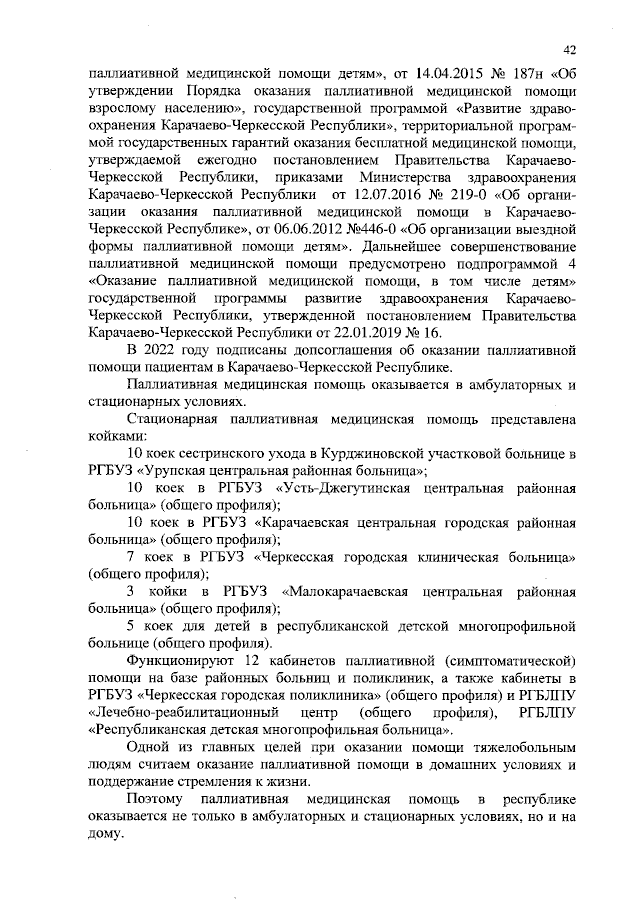 42

паллиативной медицинской помощи детям», от 14.04.2015 № 187н «Об утверждении Порядка оказания паллиативной медицинской помощи взрослому населению», государственной программой «Развитие здравоохранения Карачаево-Черкесской Республики», территориальной программой государственных гарантий оказания бесплатной медицинской помощи, утверждаемой ежегодно постановлением Правительства Карачаево-Черкесской Республики, приказами Министерства здравоохранения Карачаево-Черкесской Республики от 12.07.2016 № 219-0 «Об организации оказания паллиативной медицинской помощи в Карачаево-Черкесской Республике», от 06.06.2012 №446-0 «Об организации выездной формы паллиативной помощи детям». Дальнейшее совершенствование паллиативной медицинской помощи предусмотрено подпрограммой 4 «Оказание паллиативной медицинской помощи, в том числе детям» государственной программы развитие здравоохранения Карачаево-Черкесской Республики, утвержденной постановлением Правительства Карачаево-Черкесской Республики от 22.01.2019 № 16.

В 2022 году подписаны допсоглашения об оказании паллиативной помощи пациентам в Карачаево-Черкесской Республике.

Паллиативная медицинская помощь оказывается в амбулаторных и стационарных условиях.

Стационарная паллиативная медицинская помощь представлена койками:

10 коек сестринского ухода в Курджиновской участковой больнице в РГБУЗ «Урупская центральная районная больница»;

10 коек в РГБУЗ «Усть-Джегутинская центральная районная больница» (общего профиля);

10 коек в РГБУЗ «Карачаевская центральная городская районная больница» (общего профиля);

7 коек в РГБУЗ «Черкесская городская клиническая больница» (общего профиля);

3 койки в РГБУЗ «Малокарачаевская центральная районная больница» (общего профиля);

5 коек для детей в республиканской детской многопрофильной больнице (общего профиля).

Функционируют 12 кабинетов паллиативной (симптоматической) помощи на базе районных больниц и поликлиник, а также кабинеты в РГБУЗ «Черкесская городская поликлиника» (общего профиля) и РГБЛПУ «Лечебно-реабилитационный центр (общего профиля), РГБЛПУ «Республиканская детская многопрофильная больница».

Одной из главных целей при оказании помощи тяжелобольным людям считаем оказание паллиативной помощи в домашних условиях и поддержание стремления к жизни.

Поэтому паллиативная медицинская помощь в республике оказывается не только в амбулаторных и стационарных условиях, но и на дому.